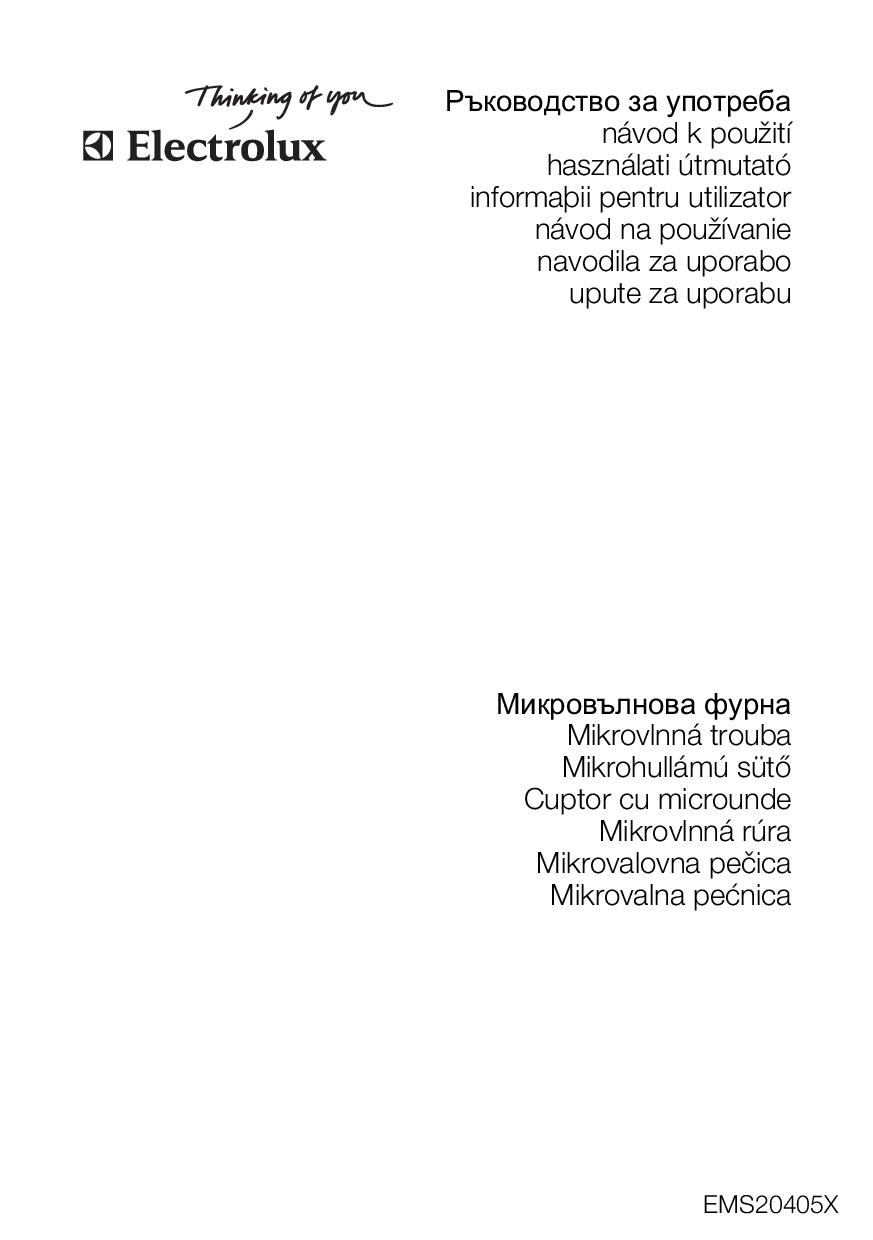 Thinking of you
Electrolux

Ръководство за употреба
návod k použití
használati útmutató
informaþii pentru utilizator
návod na používanie
navodila za uporabo
upute za uporabu

Микровълнова фурна
Mikrovlnná trouba
Mikrohullámú sütő
Cuptor cu microunde
Mikrovlnná rúra
Mikrovalovna pečica
Mikrovalna pećnica

EMS20405X